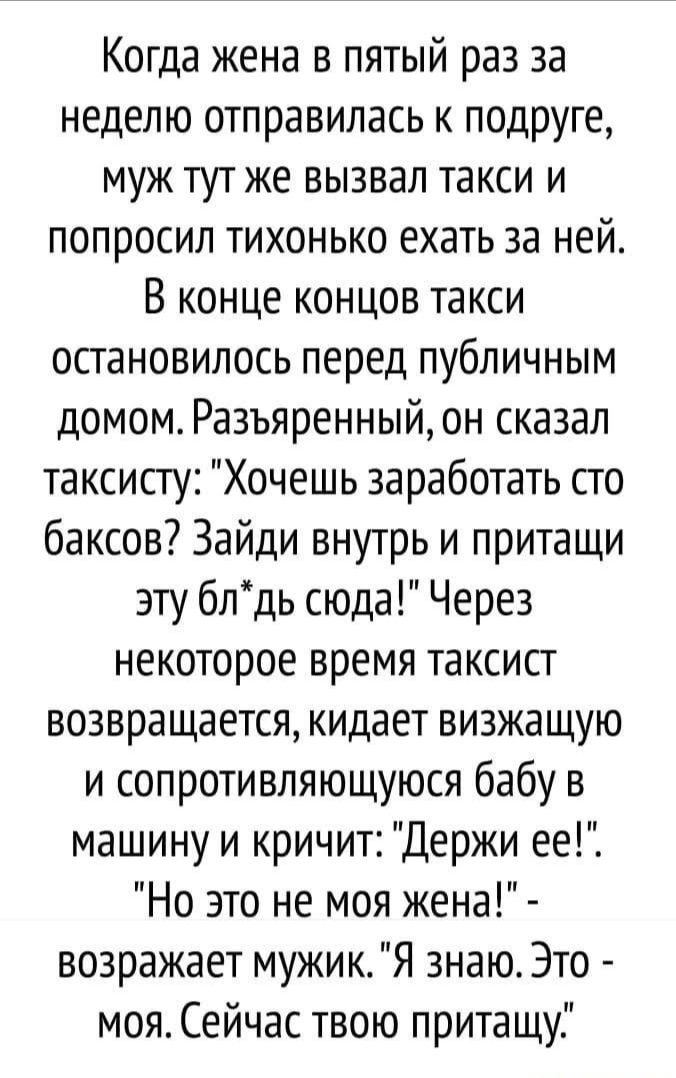 Когда жена в пятый раз за неделю отправилась к подруге, муж тут же вызвал такси и попросил тихонько ехать за ней. В конце концов такси остановилось перед публичным домом. Разъяренный, он сказал таксисту: "Хочешь заработать сто баксов? Зайди внутрь и притащи эту бл*дь сюда!" Через некоторое время таксист возвращается, кидает визжащую и сопротивляющуюся бабу в машину и кричит: "Держи ее!". "Но это не моя жена!" - возражает мужик. "Я знаю. Это - моя. Сейчас твою притащу."